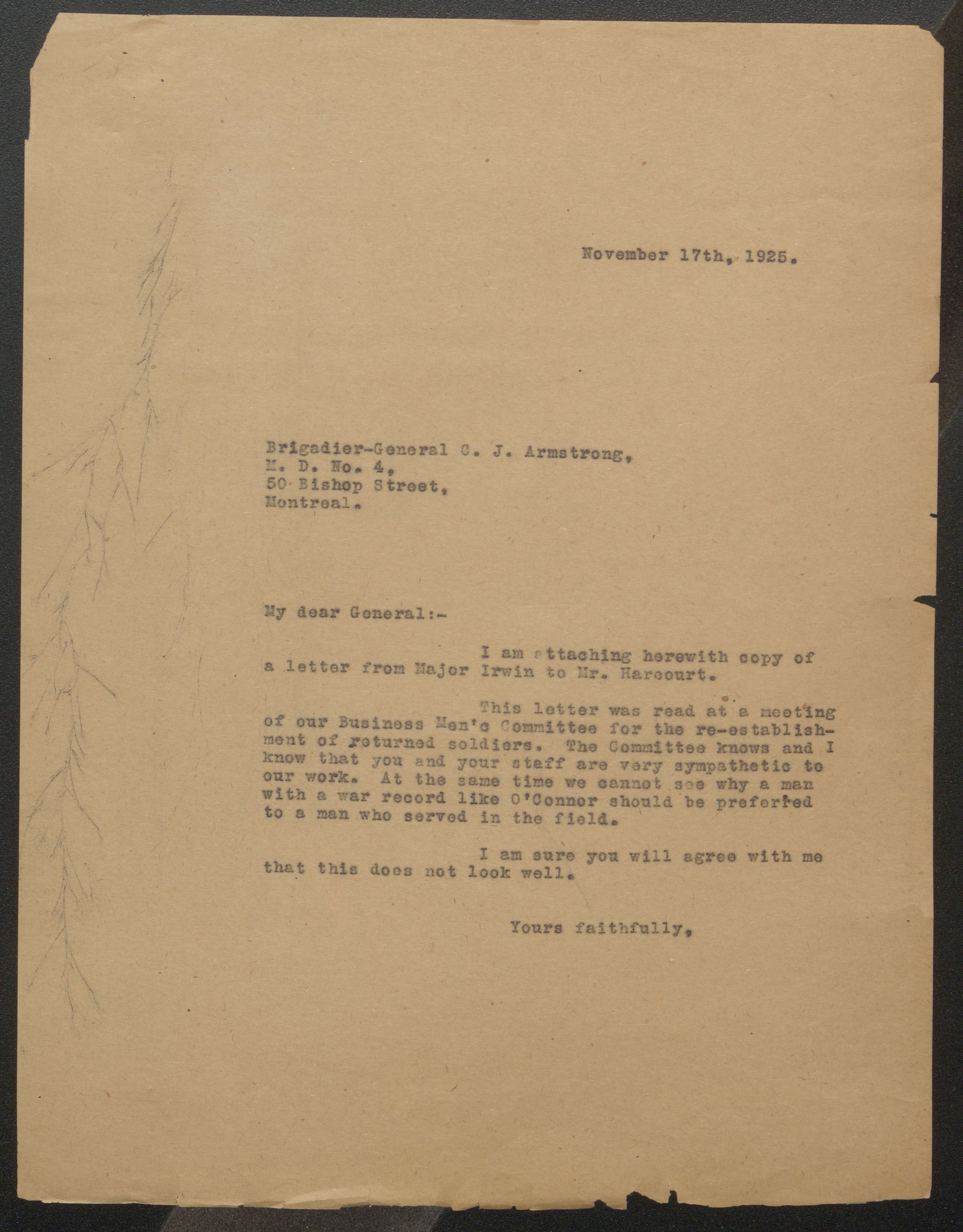 November 17th, 1925.

Brigadier-General C. J. Armstrong,
M. D. No. 4,
50 Bishop Street,
Montreal.

My dear General:-

I am attaching herewith copy of a letter from Major Irwin to Mr. Harcourt.

This letter was read at a meeting of our Business Men's Committee for the re-establishment of returned soldiers. The Committee knows and I know that you and your staff are very sympathetic to our work. At the same time we cannot see why a man with a war record like O'Connor should be preferred to a man who served in the field.

I am sure you will agree with me that this does not look well.

Yours faithfully,